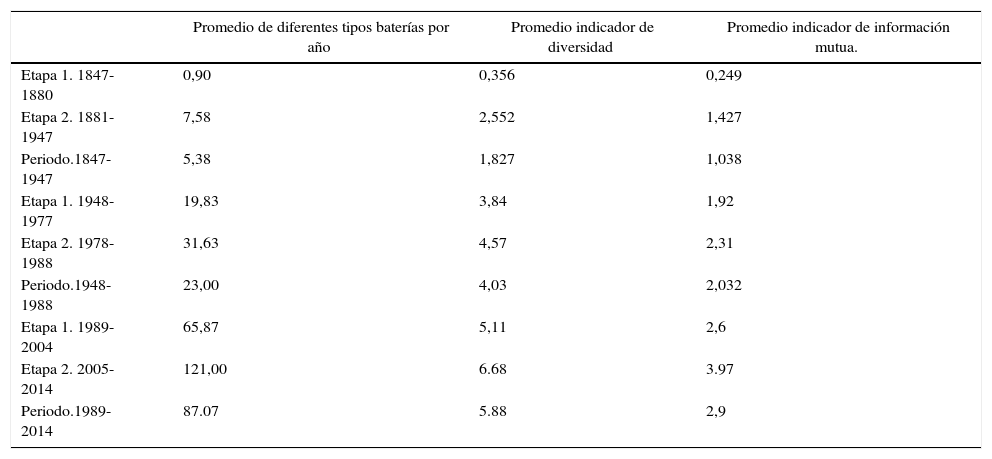 | | Promedio de diferentes tipos baterías por año | Promedio indicador de diversidad | Promedio indicador de información mutua. |
|---|---|---|---|
| Etapa 1. 1847-1880 | 0,90 | 0,356 | 0,249 |
| Etapa 2. 1881-1947 | 7,58 | 2,552 | 1,427 |
| Periodo.1847-1947 | 5,38 | 1,827 | 1,038 |
| Etapa 1. 1948-1977 | 19,83 | 3,84 | 1,92 |
| Etapa 2. 1978-1988 | 31,63 | 4,57 | 2,31 |
| Periodo.1948-1988 | 23,00 | 4,03 | 2,032 |
| Etapa 1. 1989-2004 | 65,87 | 5,11 | 2,6 |
| Etapa 2. 2005-2014 | 121,00 | 6.68 | 3.97 |
| Periodo.1989-2014 | 87.07 | 5.88 | 2,9 |